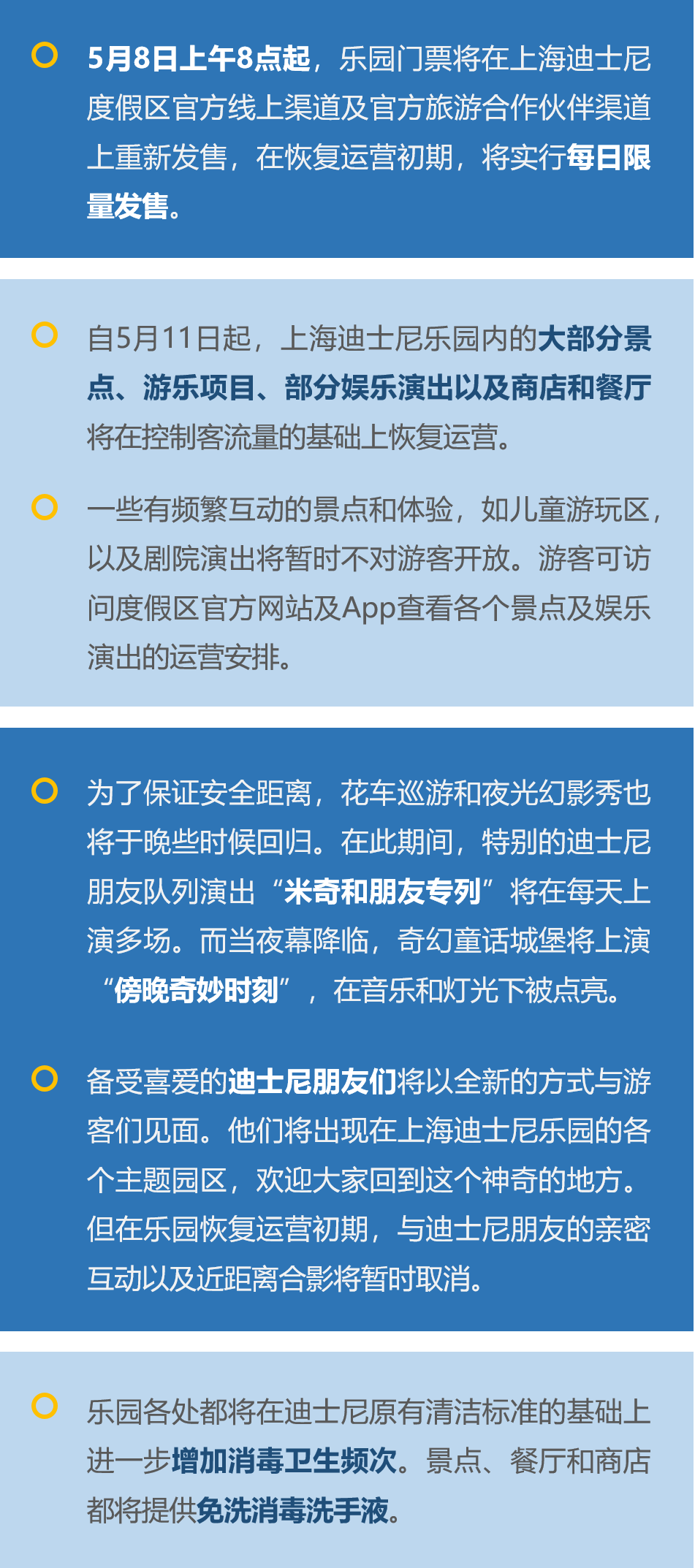 5月8日上午8点起，乐园门票将在上海迪士尼度假区官方线上渠道及官方旅游合作伙伴渠道上重新发售，在恢复运营初期，将实行每日限量发售。

自5月11日起，上海迪士尼乐园内的大部分景点、游乐项目、部分娱乐演出以及商店和餐厅将在控制客流量的基础上恢复运营。

一些有频繁互动的景点和体验，如儿童游玩区，以及剧院演出将暂时不对游客开放。游客可访问度假区官方网站及App查看各个景点及娱乐演出的运营安排。

为了保证安全距离，花车巡游和夜光幻影秀也将于晚些时候回归。在此期间，特别的迪士尼朋友队列演出“米奇和朋友专列”将在每天上演多场。而当夜幕降临，奇幻童话城堡将上演“傍晚奇妙时刻”，在音乐和灯光下被点亮。

备受喜爱的迪士尼朋友们将以全新的方式与游客们见面。他们将出现在上海迪士尼乐园的各个主题园区，欢迎大家回到这个神奇的地方。但在乐园恢复运营初期，与迪士尼朋友的亲密互动以及近距离合影将暂时取消。

乐园各处都将在迪士尼原有清洁标准的基础上进一步增加消毒卫生频次。景点、餐厅和商店都将提供免洗消毒洗手液。